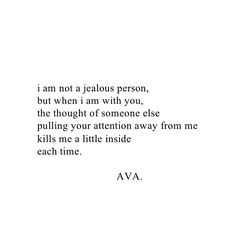 i am not a jealous person,
but when i am with you,
the thought of someone else
pulling your attention away from me
kills me a little inside
each time.

AVA.